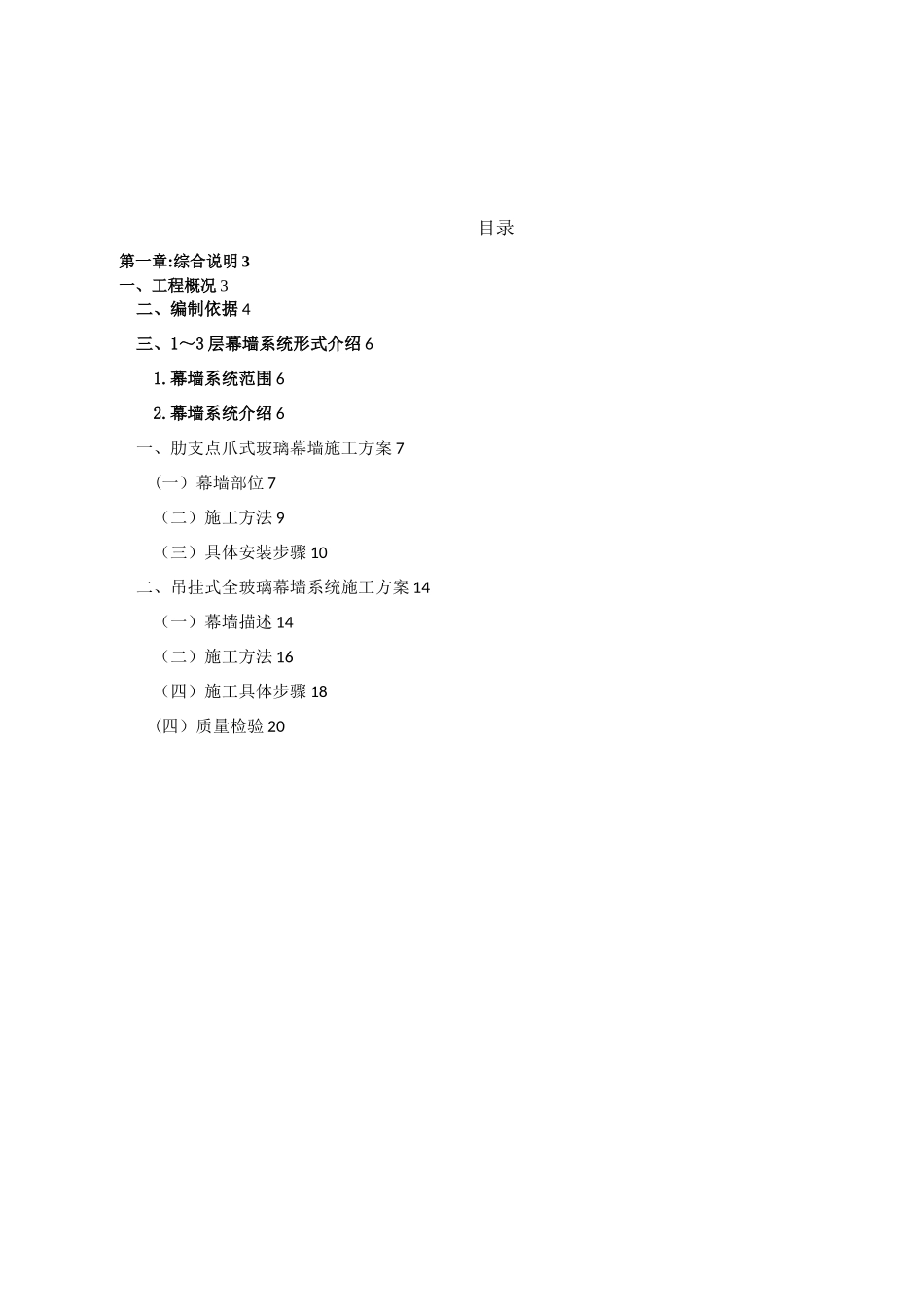 目录

第一章:综合说明 3

一、工程概况 3

二、编制依据 4

三、1～3 层幕墙系统形式介绍 6

1. 幕墙系统范围 6

2. 幕墙系统介绍 6

一、肋支点爪式玻璃幕墙施工方案 7

（一）幕墙部位 7

（二）施工方法 9

（三）具体安装步骤 10

二、吊挂式全玻璃幕墙系统施工方案 14

（一）幕墙描述 14

（二）施工方法 16

（四）施工具体步骤 18

（四）质量检验 20